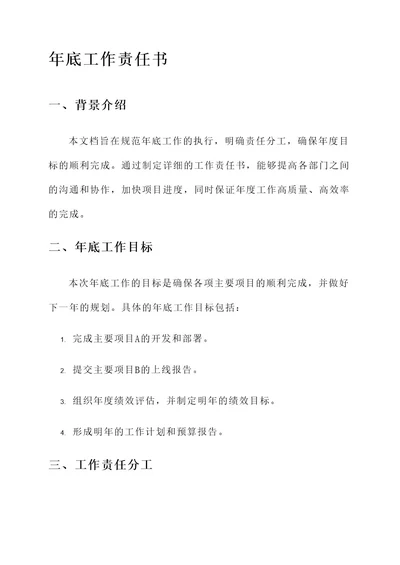 年底工作责任书

一、背景介绍

本文档旨在规范年底工作的执行，明确责任分工，确保年度目标的顺利完成。通过制定详细的工作责任书，能够提高各部门之间的沟通和协作，加快项目进度，同时保证年度工作高质量、高效率的完成。

二、年底工作目标

本次年底工作的目标是确保各项主要项目的顺利完成，并做好下一年的规划。具体的年底工作目标包括：

1. 完成主要项目A的开发和部署。

2. 提交主要项目B的上线报告。

3. 组织年度绩效评估，并制定明年的绩效目标。

4. 形成明年的工作计划和预算报告。

三、工作责任分工